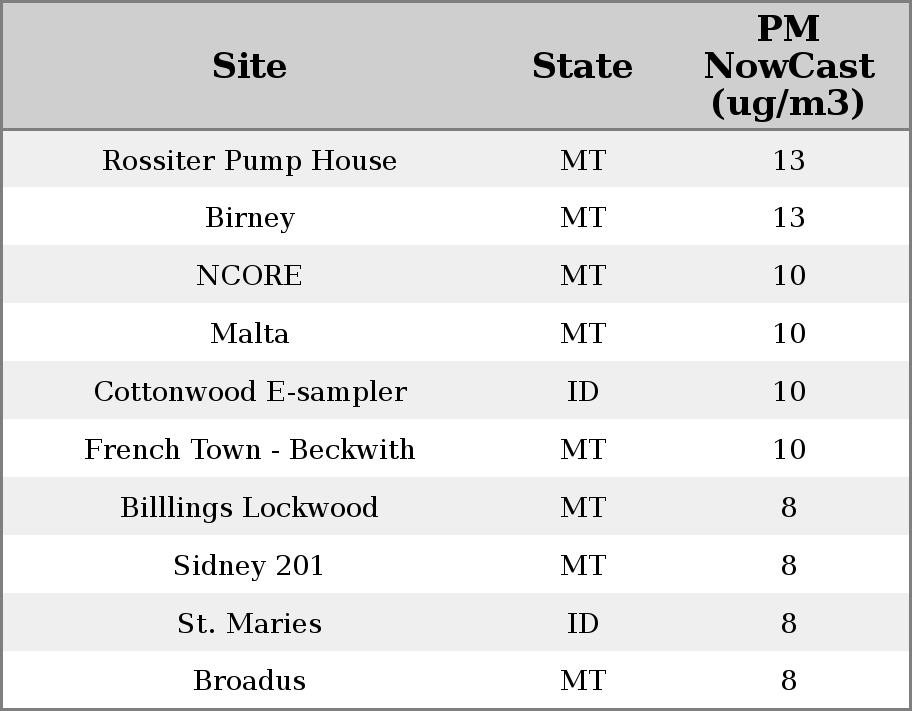 | Site | State | PM NowCast (ug/m3) |
|---|---|---|
| Rossiter Pump House | MT | 13 |
| Birney | MT | 13 |
| NCORE | MT | 10 |
| Malta | MT | 10 |
| Cottonwood E-sampler | ID | 10 |
| French Town - Beckwith | MT | 10 |
| Billlings Lockwood | MT | 8 |
| Sidney 201 | MT | 8 |
| St. Maries | ID | 8 |
| Broadus | MT | 8 |